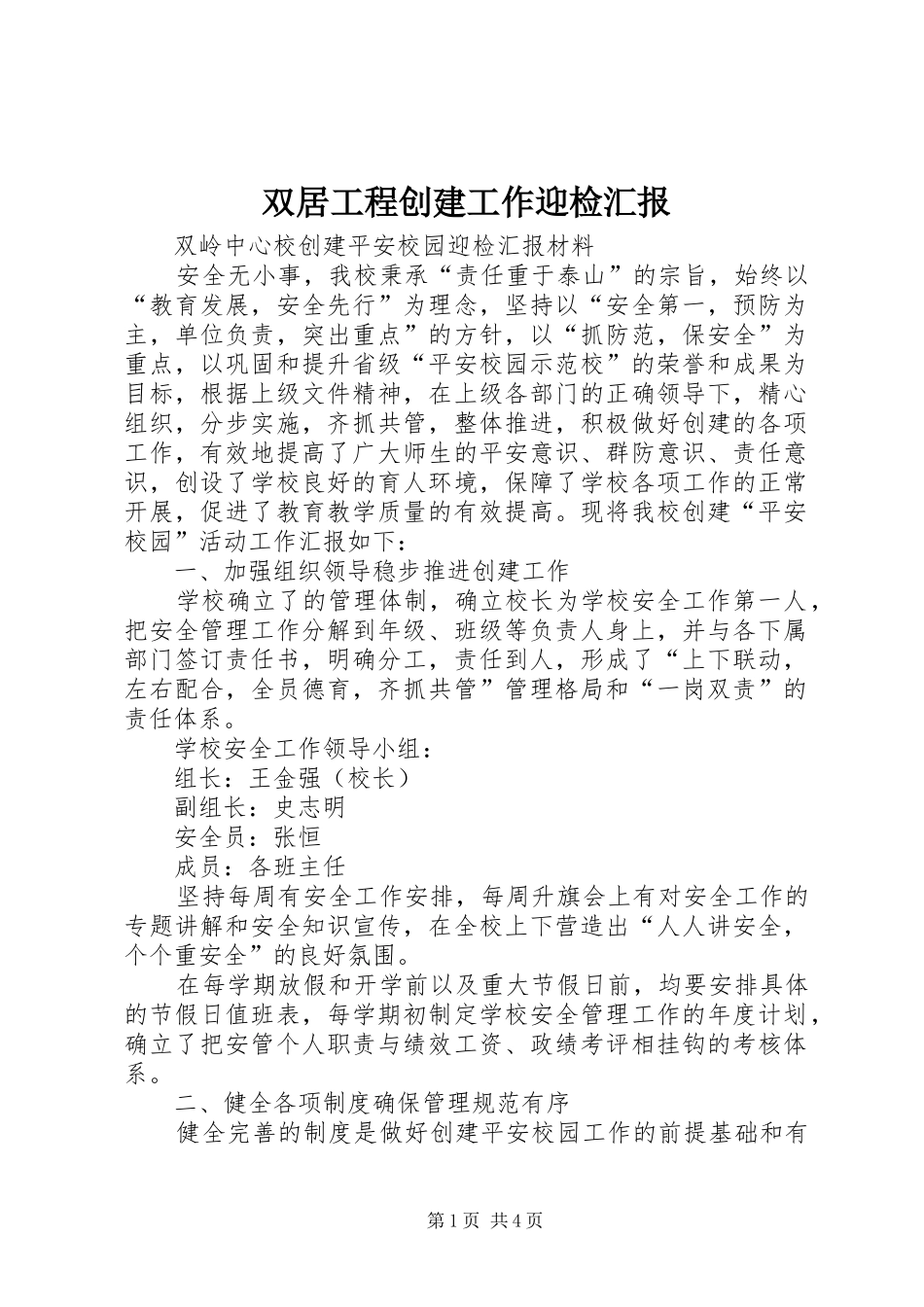 双居工程创建工作迎检汇报

双岭中心校创建平安校园迎检汇报材料

安全无小事，我校秉承“责任重于泰山”的宗旨，始终以“教育发展，安全先行”为理念，坚持以“安全第一，预防为主，单位负责，突出重点”的方针，以“抓防范，保安全”为重点，以巩固和提升省级“平安校园示范校”的荣誉和成果为目标，根据上级文件精神，在上级各部门的正确领导下，精心组织，分步实施，齐抓共管，整体推进，积极做好创建的各项工作，有效地提高了广大师生的平安意识、群防意识、责任意识，创设了学校良好的育人环境，保障了学校各项工作的正常开展，促进了教育教学质量的有效提高。现将我校创建“平安校园”活动工作汇报如下：

一、加强组织领导稳步推进创建工作

学校确立了的管理体制，确立校长为学校安全工作第一人，把安全管理工作分解到年级、班级等负责人身上，并与各下属部门签订责任书，明确分工，责任到人，形成了“上下联动，左右配合，全员德育，齐抓共管”管理格局和“一岗双责”的责任体系。

学校安全工作领导小组：

组长：王金强（校长）

副组长：史志明

安全员：张恒

成员：各班主任

坚持每周有安全工作安排，每周升旗会上有对安全工作的专题讲解和安全知识宣传，在全校上下营造出“人人讲安全，个个重安全”的良好氛围。

在每学期放假和开学前以及重大节假日前，均要安排具体的节假日值班表，每学期初制定学校安全管理工作的年度计划，确立了把安管个人职责与绩效工资、政绩考评相挂钩的考核体系。

二、健全各项制度确保管理规范有序

健全完善的制度是做好创建平安校园工作的前提基础和有

第1页 共4页